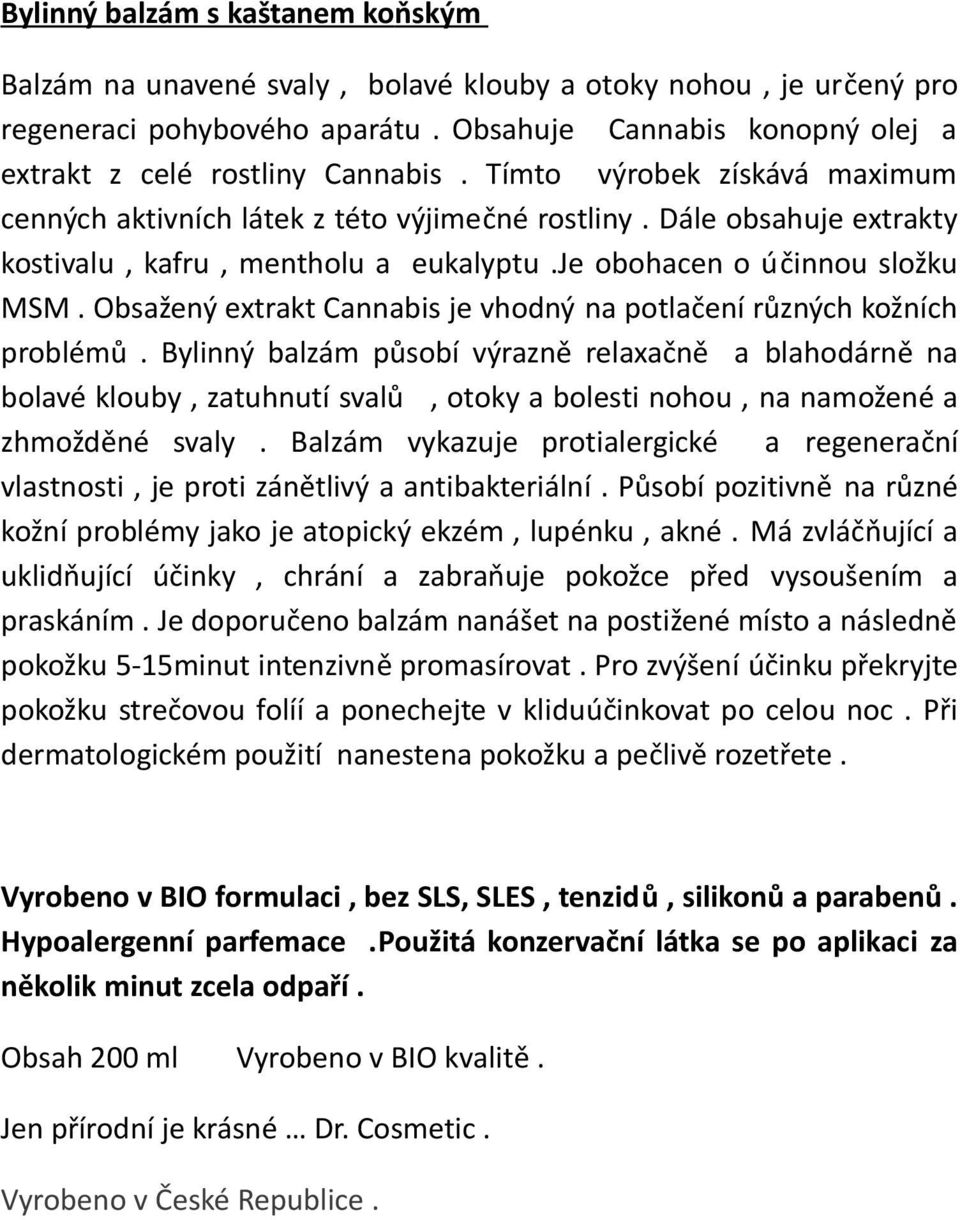 Bylinný balzám s kaštanem koňským

Balzám na unavené svaly , bolavé klouby a otoky nohou , je určený pro regeneraci pohybového aparátu . Obsahuje Cannabis konopný olej a extrakt z celé rostliny Cannabis . Tímto výrobek získává maximum cenných aktivních látek z této výjimečné rostliny . Dále obsahuje extrakty kostivalu , kafru , mentholu a eukalyptu .Je obohacen o účinnou složku MSM . Obsažený extrakt Cannabis je vhodný na potlačení různých kožních problémů . Bylinný balzám působí výrazně relaxačně a blahodárně na bolavé klouby , zatuhnutí svalů , otoky a bolesti nohou , na namožené a zhmožděné svaly . Balzám vykazuje protialergické a regenerační vlastnosti , je proti zánětlivý a antibakteriální . Působí pozitivně na různé kožní problémy jako je atopický ekzém , lupénku , akné . Má zvláčňující a uklidňující účinky , chrání a zabraňuje pokožce před vysoušením a praskáním . Je doporučeno balzám nanášet na postižené místo a následně pokožku 5-15minut intenzivně promasírovat . Pro zvýšení účinku překryjte pokožku strečovou folíí a ponechejte v kliduúčinkovat po celou noc . Při dermatologickém použití nanestena pokožku a pečlivě rozetřete .

Vyrobeno v BIO formulaci , bez SLS, SLES , tenzidů , silikonů a parabenů . Hypoalergenní parfemace .Použitá konzervační látka se po aplikaci za několik minut zcela odpaří .

Obsah 200 ml Vyrobeno v BIO kvalitě .

Jen přírodní je krásné … Dr. Cosmetic .

Vyrobeno v České Republice .